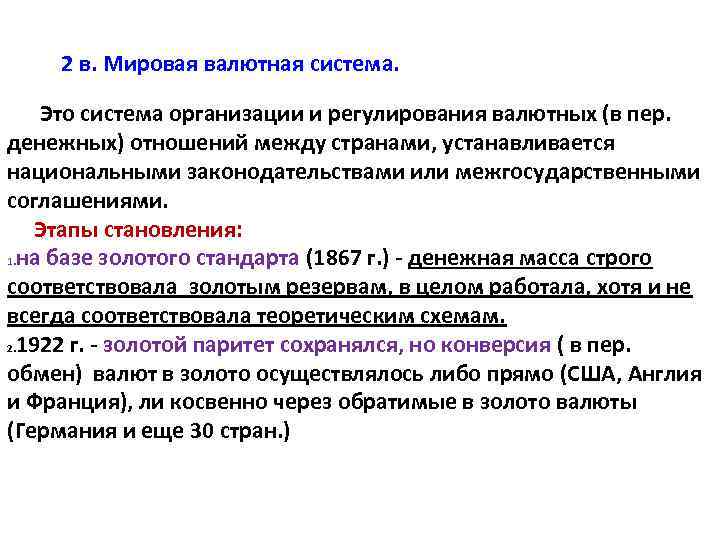 2 в. Мировая валютная система.

Это система организации и регулирования валютных (в пер. денежных) отношений между странами, устанавливается национальными законодательствами или межгосударственными соглашениями.

Этапы становления:

1.на базе золотого стандарта (1867 г.) - денежная масса строго соответствовала золотым резервам, в целом работала, хотя и не всегда соответствовала теоретическим схемам.

2.1922 г. - золотой паритет сохранялся, но конверсия ( в пер. обмен) валют в золото осуществлялось либо прямо (США, Англия и Франция), ли косвенно через обратимые в золото валюты (Германия и еще 30 стран.)